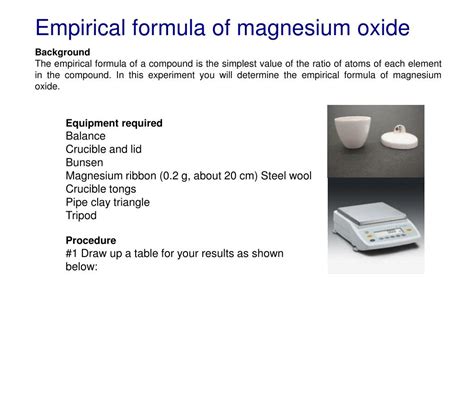 Empirical formula of magnesium oxide

Background
The empirical formula of a compound is the simplest value of the ratio of atoms of each element in the compound. In this experiment you will determine the empirical formula of magnesium oxide.

Equipment required
Balance
Crucible and lid
Bunsen
Magnesium ribbon (0.2 g, about 20 cm) Steel wool
Crucible tongs
Pipe clay triangle
Tripod

Procedure
#1 Draw up a table for your results as shown below: